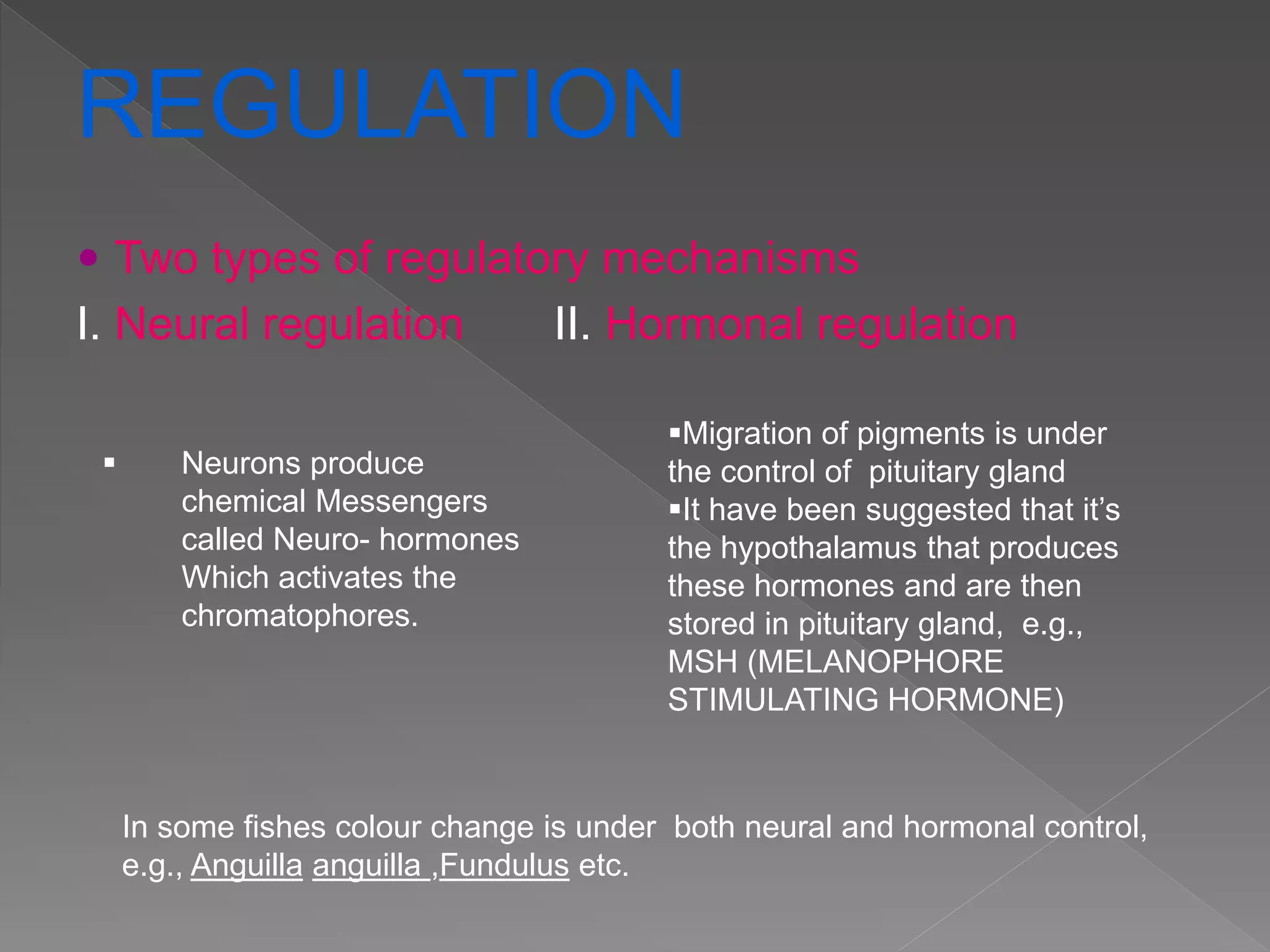 REGULATION

• Two types of regulatory mechanisms

I. Neural regulation II. Hormonal regulation

▪ Neurons produce chemical Messengers called Neuro- hormones Which activates the chromatophores.

▪Migration of pigments is under the control of pituitary gland
▪It have been suggested that it's the hypothalamus that produces these hormones and are then stored in pituitary gland, e.g., MSH (MELANOPHORE STIMULATING HORMONE)

In some fishes colour change is under both neural and hormonal control, e.g., Anguilla anguilla ,Fundulus etc.